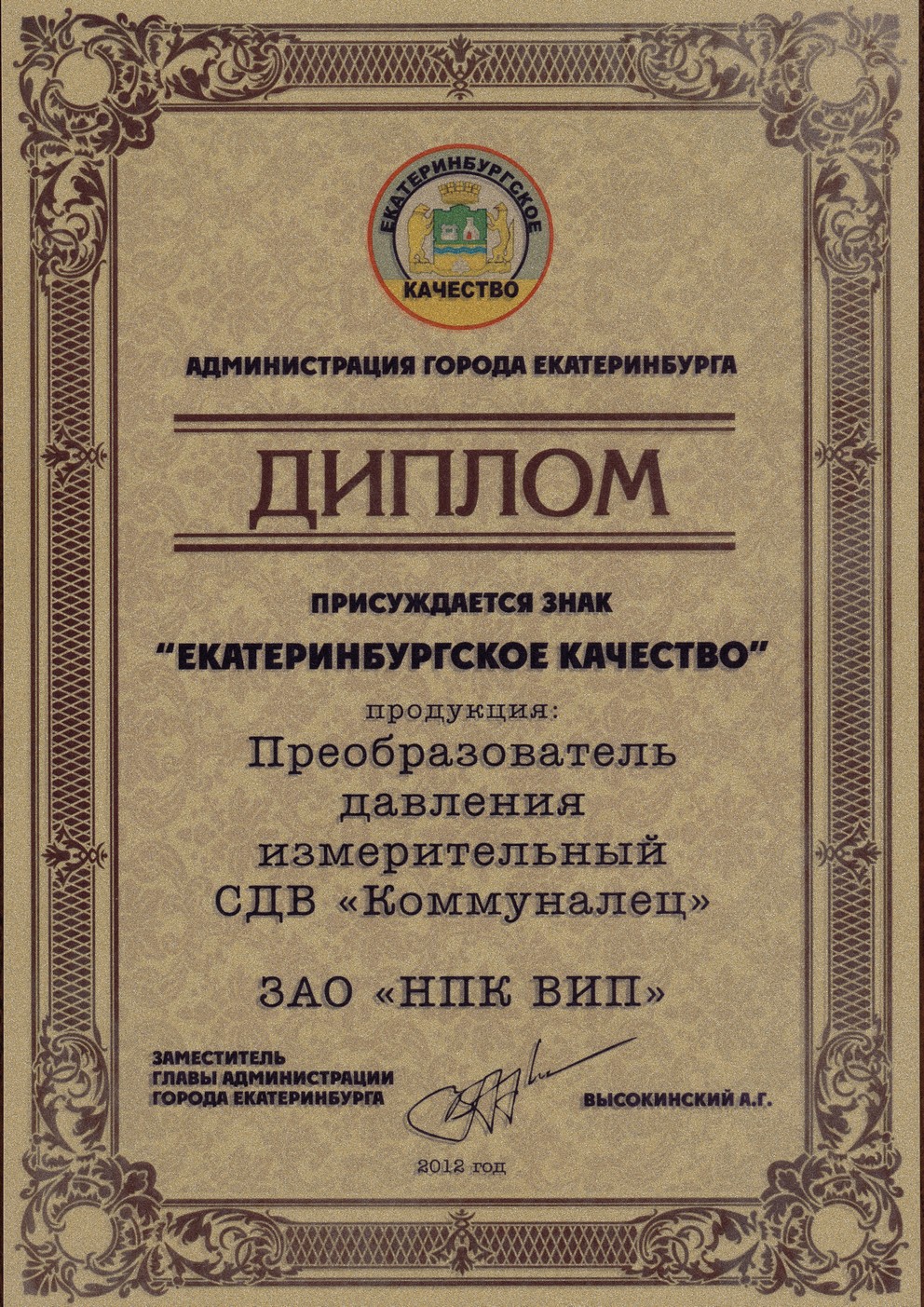 ЕКАТЕРИНБУРГСКОЕ
КАЧЕСТВО

АДМИНИСТРАЦИЯ ГОРОДА ЕКАТЕРИНБУРГА

ДИПЛОМ

ПРИСУЖДАЕТСЯ ЗНАК

"ЕКАТЕРИНБУРГСКОЕ КАЧЕСТВО"

продукция:

Преобразователь давления измерительный СДВ «Коммуналец»

ЗАО «НПК ВИП»

ЗАМЕСТИТЕЛЬ ГЛАВЫ АДМИНИСТРАЦИИ ГОРОДА ЕКАТЕРИНБУРГА

ВЫСОКИНСКИЙ А.Г.

2012 год